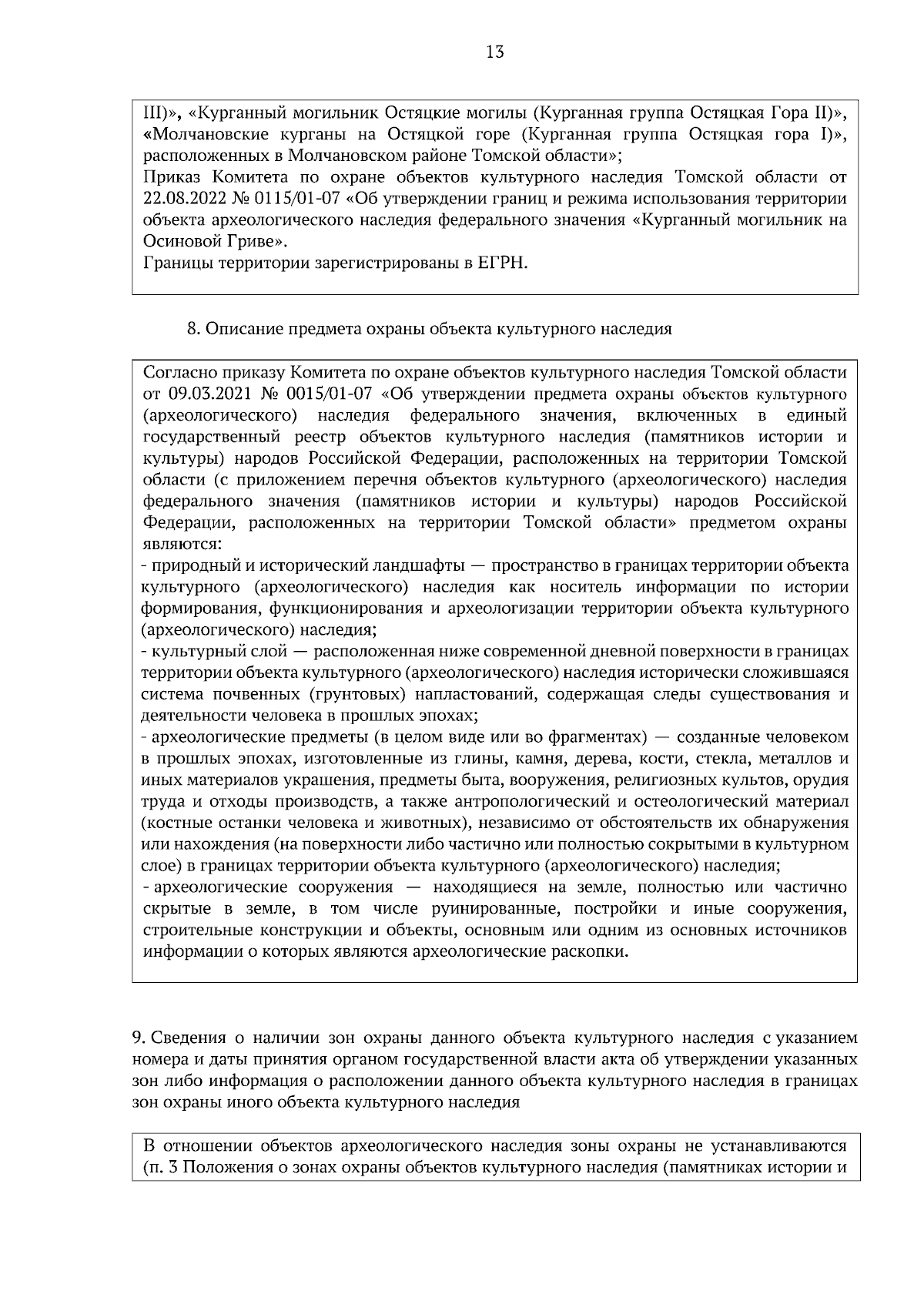 13

III)», «Курганный могильник Остяцкие могилы (Курганная группа Остяцкая Гора II)», «Молчановские курганы на Остяцкой горе (Курганная группа Остяцкая гора I)», расположенных в Молчановском районе Томской области»;

Приказ Комитета по охране объектов культурного наследия Томской области от 22.08.2022 № 0115/01-07 «Об утверждении границ и режима использования территории объекта археологического наследия федерального значения «Курганный могильник на Осиновой Гриве».

Границы территории зарегистрированы в ЕГРН.

8. Описание предмета охраны объекта культурного наследия

Согласно приказу Комитета по охране объектов культурного наследия Томской области от 09.03.2021 № 0015/01-07 «Об утверждении предмета охраны объектов культурного (археологического) наследия федерального значения, включенных в единый государственный реестр объектов культурного наследия (памятников истории и культуры) народов Российской Федерации, расположенных на территории Томской области (с приложением перечня объектов культурного (археологического) наследия федерального значения (памятников истории и культуры) народов Российской Федерации, расположенных на территории Томской области» предметом охраны являются:

- природный и исторический ландшафты — пространство в границах территории объекта культурного (археологического) наследия как носитель информации по истории формирования, функционирования и археологизации территории объекта культурного (археологического) наследия;

- культурный слой — расположенная ниже современной дневной поверхности в границах территории объекта культурного (археологического) наследия исторически сложившаяся система почвенных (грунтовых) напластований, содержащая следы существования и деятельности человека в прошлых эпохах;

- археологические предметы (в целом виде или во фрагментах) — созданные человеком в прошлых эпохах, изготовленные из глины, камня, дерева, кости, стекла, металлов и иных материалов украшения, предметы быта, вооружения, религиозных культов, орудия труда и отходы производств, а также антропологический и остеологический материал (костные останки человека и животных), независимо от обстоятельств их обнаружения или нахождения (на поверхности либо частично или полностью сокрытыми в культурном слое) в границах территории объекта культурного (археологического) наследия;

- археологические сооружения — находящиеся на земле, полностью или частично скрытые в земле, в том числе руинированные, постройки и иные сооружения, строительные конструкции и объекты, основным или одним из основных источников информации о которых являются археологические раскопки.

9. Сведения о наличии зон охраны данного объекта культурного наследия с указанием номера и даты принятия органом государственной власти акта об утверждении указанных зон либо информация о расположении данного объекта культурного наследия в границах зон охраны иного объекта культурного наследия

В отношении объектов археологического наследия зоны охраны не устанавливаются (п. 3 Положения о зонах охраны объектов культурного наследия (памятниках истории и